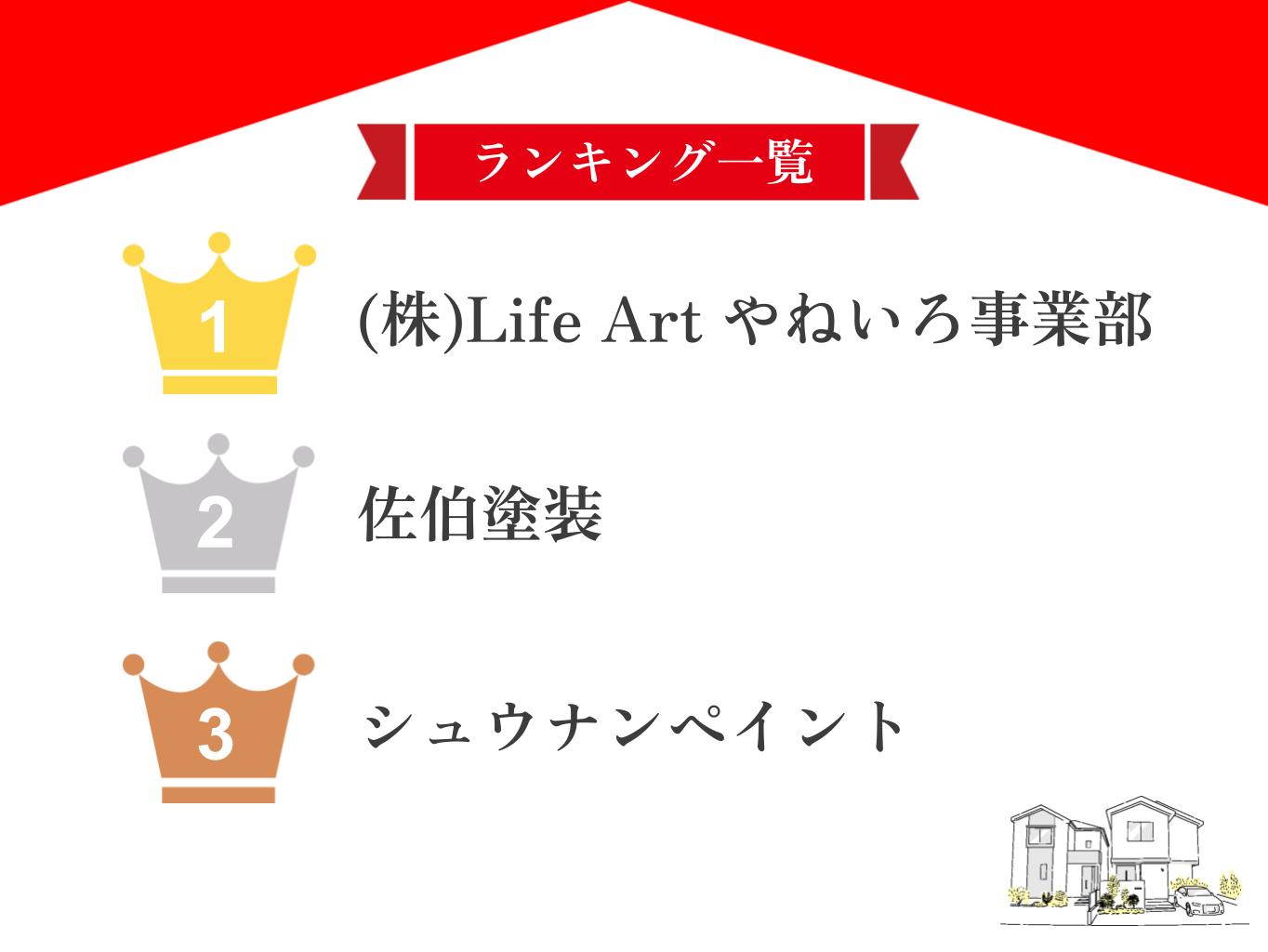 ランキング一覧

1 (株)Life Art やねいろ事業部

2 佐伯塗装

3 シュウナンペイント